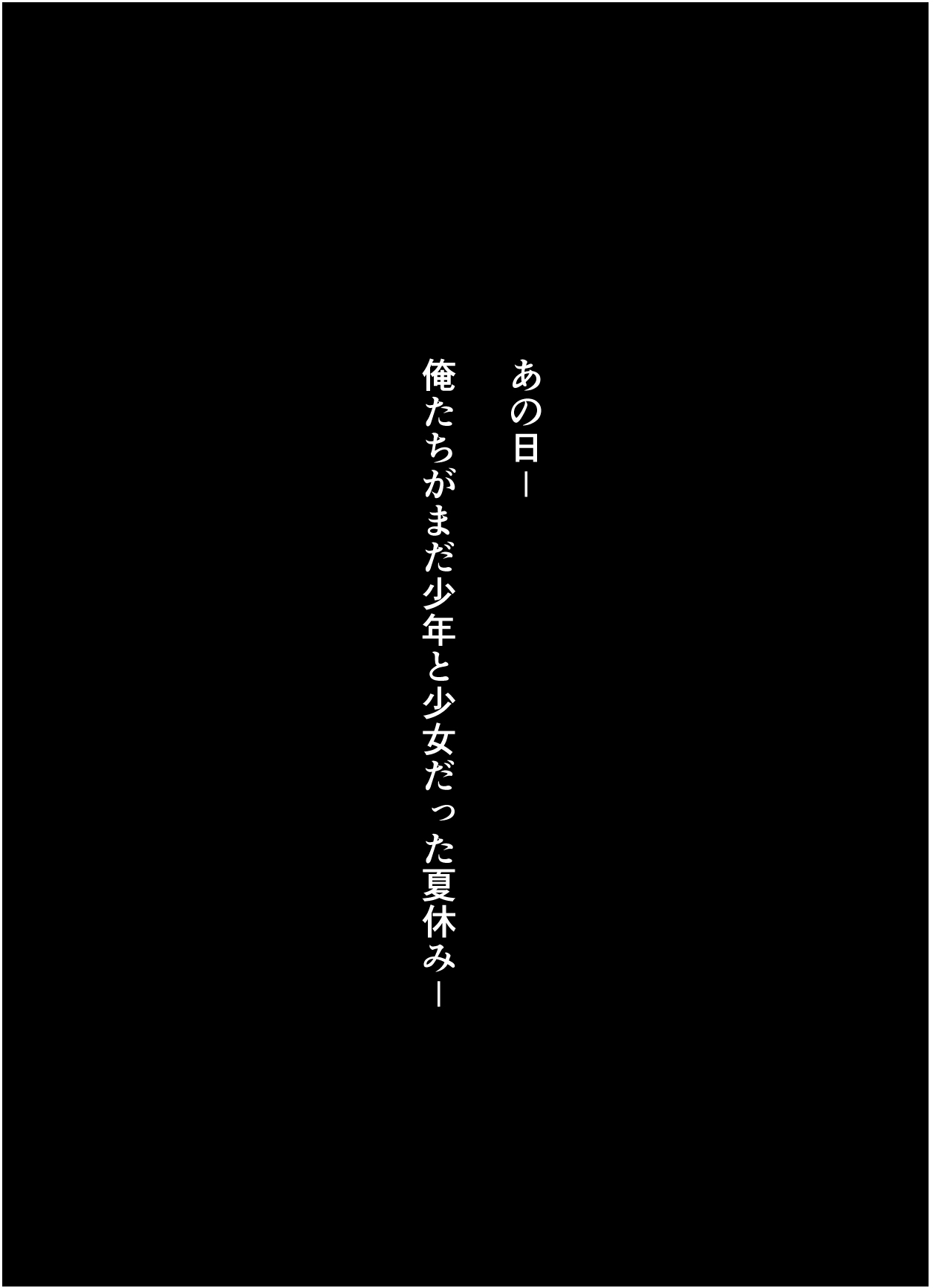 あの日—

俺たちがまだ少年と少女だった夏休み—